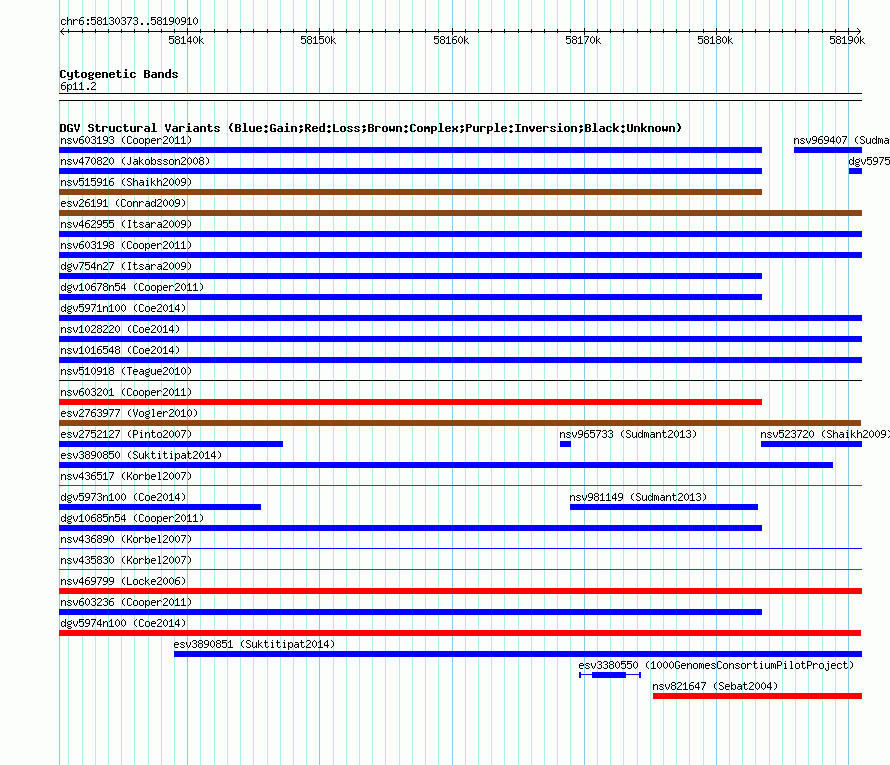 chr6:58130373..58190910

58140k 58150k 58160k 58170k 58180k 58190k

Cytogenetic Bands
6p11.2

DGV Structural Variants (Blue:Gain;Red:Loss;Brown:Complex;Purple:Inversion;Black:Unknown)
nsv603193 (Cooper2011)
nsv969407 (Sudma
nsv470820 (Jakobsson2008)
dgv5975
nsv515916 (Shaikh2009)
esv26191 (Conrad2009)
nsv462955 (Itsara2009)
nsv603198 (Cooper2011)
dgv754n27 (Itsara2009)
dgv10678n54 (Cooper2011)
dgv5971n100 (Coe2014)
nsv1028220 (Coe2014)
nsv1016548 (Coe2014)
nsv510918 (Teague2010)
nsv603201 (Cooper2011)
esv2763977 (Vogler2010)
esv2752127 (Pinto2007)
nsv965733 (Sudmant2013)
nsv523720 (Shaikh2009)
esv3890850 (Suktitipat2014)
nsv436517 (Korbel2007)
dgv5973n100 (Coe2014)
nsv981149 (Sudmant2013)
dgv10685n54 (Cooper2011)
nsv436890 (Korbel2007)
nsv435830 (Korbel2007)
nsv469799 (Locke2006)
nsv603236 (Cooper2011)
dgv5974n100 (Coe2014)
esv3890851 (Suktitipat2014)
esv3380550 (1000GenomesConsortiumPilotProject)
nsv821647 (Sebat2004)